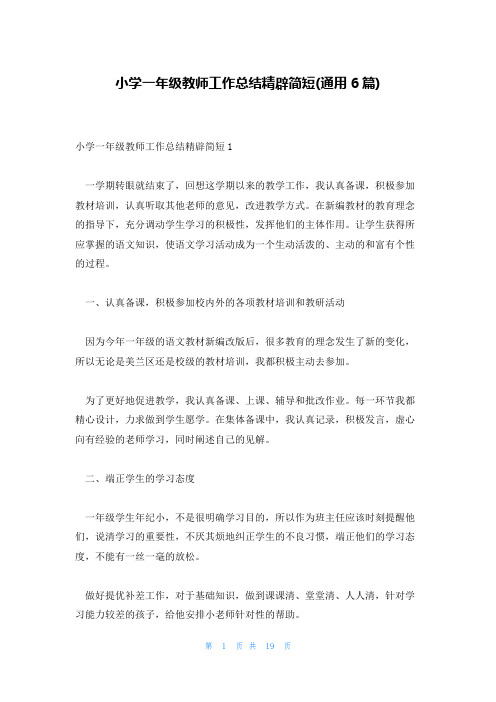 小学一年级教师工作总结精辟简短(通用 6 篇)

小学一年级教师工作总结精辟简短 1

一学期转眼就结束了，回想这学期以来的教学工作，我认真备课，积极参加教材培训，认真听取其他老师的意见，改进教学方式。在新编教材的教育理念的指导下，充分调动学生学习的积极性，发挥他们的主体作用。让学生获得所应掌握的语文知识，使语文学习活动成为一个生动活泼的、主动的和富有个性的过程。

一、认真备课，积极参加校内外的各项教材培训和教研活动

因为今年一年级的语文教材新编改版后，很多教育的理念发生了新的变化，所以无论是美兰区还是校级的教材培训，我都积极主动去参加。

为了更好地促进教学，我认真备课、上课、辅导和批改作业。每一环节我都精心设计，力求做到学生愿学。在集体备课中，我认真记录，积极发言，虚心向有经验的老师学习，同时阐述自己的见解。

二、端正学生的学习态度

一年级学生年纪小，不是很明确学习目的，所以作为班主任应该时刻提醒他们，说清学习的重要性，不厌其烦地纠正学生的不良习惯，端正他们的学习态度，不能有一丝一毫的放松。

做好提优补差工作，对于基础知识，做到课课清、堂堂清、人人清，针对学习能力较差的孩子，给他安排小老师针对性的帮助。

第 1 页 共 19 页